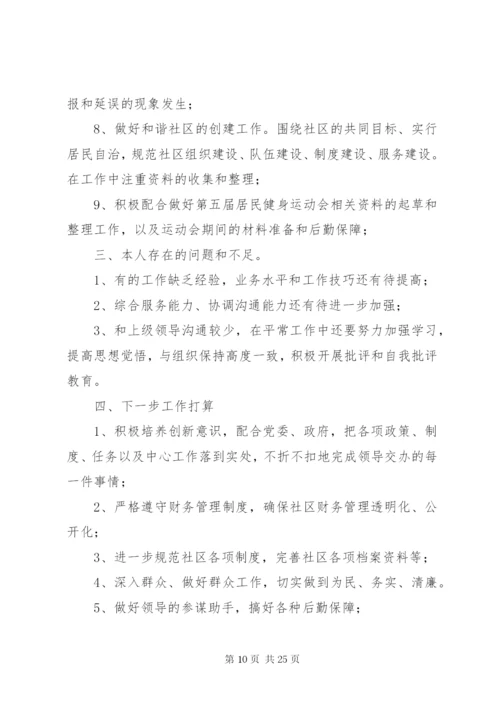 报和延误的现象发生；

8、做好和谐社区的创建工作。围绕社区的共同目标、实行居民自治，规范社区组织建设、队伍建设、制度建设、服务建设。在工作中注重资料的收集和整理；

9、积极配合做好第五届居民健身运动会相关资料的起草和整理工作，以及运动会期间的材料准备和后勤保障；

三、本人存在的问题和不足。

1、有的工作缺乏经验，业务水平和工作技巧还有待提高；

2、综合服务能力、协调沟通能力还有待进一步加强；

3、和上级领导沟通较少，在平常工作中还要努力加强学习，提高思想觉悟，与组织保持高度一致，积极开展批评和自我批评教育。

四、下一步工作打算

1、积极培养创新意识，配合党委、政府，把各项政策、制度、任务以及中心工作落到实处，不折不扣地完成领导交办的每一件事情；

2、严格遵守财务管理制度，确保社区财务管理透明化、公开化；

3、进一步规范社区各项制度，完善社区各项档案资料等；

4、深入群众、做好群众工作，切实做到为民、务实、清廉。

5、做好领导的参谋助手，搞好各种后勤保障；

第 10 页 共 25 页